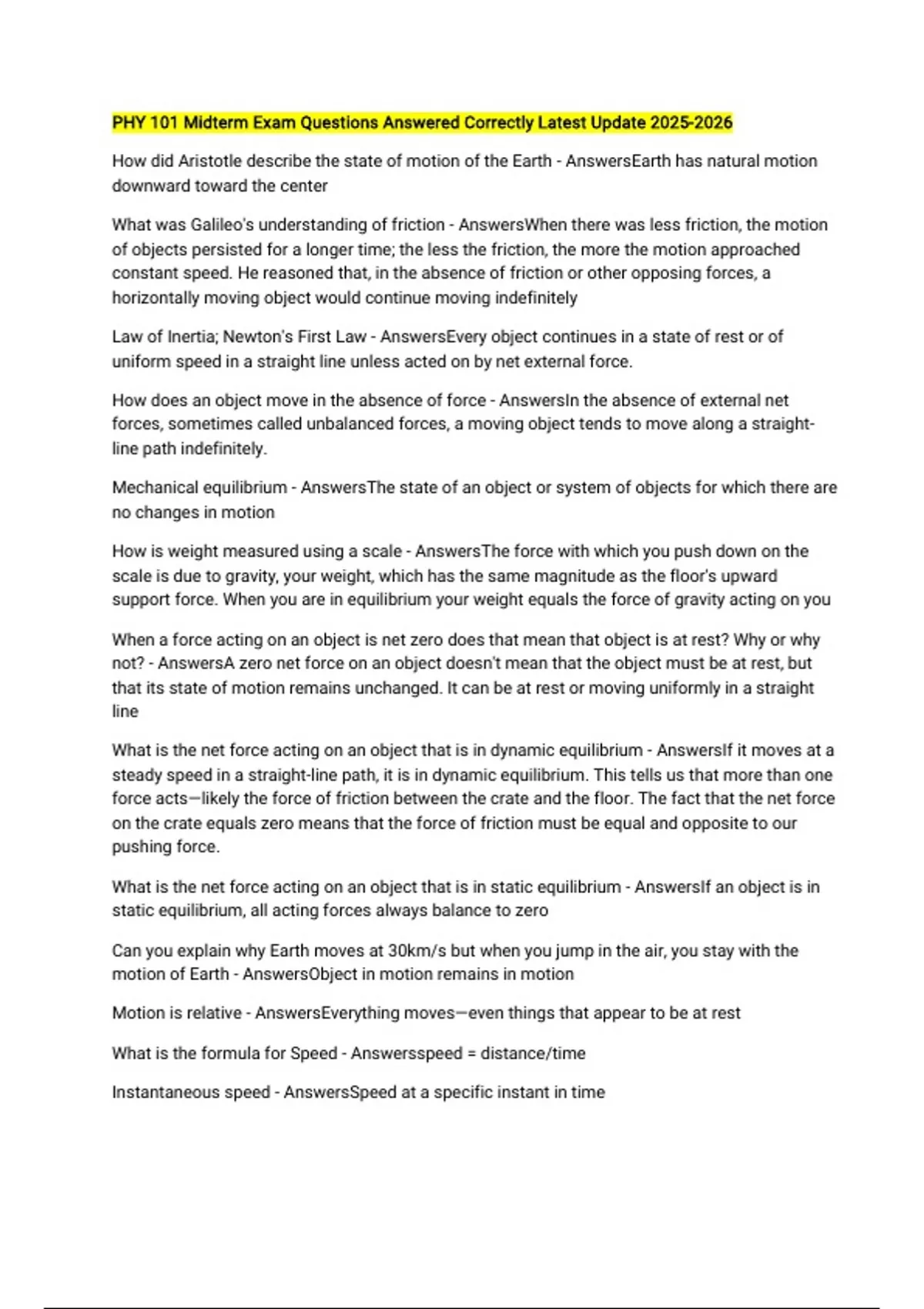 PHY 101 Midterm Exam Questions Answered Correctly Latest Update 2025-2026

How did Aristotle describe the state of motion of the Earth - AnswersEarth has natural motion downward toward the center

What was Galileo's understanding of friction - AnswersWhen there was less friction, the motion of objects persisted for a longer time; the less the friction, the more the motion approached constant speed. He reasoned that, in the absence of friction or other opposing forces, a horizontally moving object would continue moving indefinitely

Law of Inertia; Newton's First Law - AnswersEvery object continues in a state of rest or of uniform speed in a straight line unless acted on by net external force.

How does an object move in the absence of force - AnswersIn the absence of external net forces, sometimes called unbalanced forces, a moving object tends to move along a straight-line path indefinitely.

Mechanical equilibrium - AnswersThe state of an object or system of objects for which there are no changes in motion

How is weight measured using a scale - AnswersThe force with which you push down on the scale is due to gravity, your weight, which has the same magnitude as the floor's upward support force. When you are in equilibrium your weight equals the force of gravity acting on you

When a force acting on an object is net zero does that mean that object is at rest? Why or why not? - AnswersA zero net force on an object doesn't mean that the object must be at rest, but that its state of motion remains unchanged. It can be at rest or moving uniformly in a straight line

What is the net force acting on an object that is in dynamic equilibrium - AnswersIf it moves at a steady speed in a straight-line path, it is in dynamic equilibrium. This tells us that more than one force acts—likely the force of friction between the crate and the floor. The fact that the net force on the crate equals zero means that the force of friction must be equal and opposite to our pushing force.

What is the net force acting on an object that is in static equilibrium - AnswersIf an object is in static equilibrium, all acting forces always balance to zero

Can you explain why Earth moves at 30km/s but when you jump in the air, you stay with the motion of Earth - AnswersObject in motion remains in motion

Motion is relative - AnswersEverything moves—even things that appear to be at rest

What is the formula for Speed - Answersspeed = distance/time

Instantaneous speed - AnswersSpeed at a specific instant in time